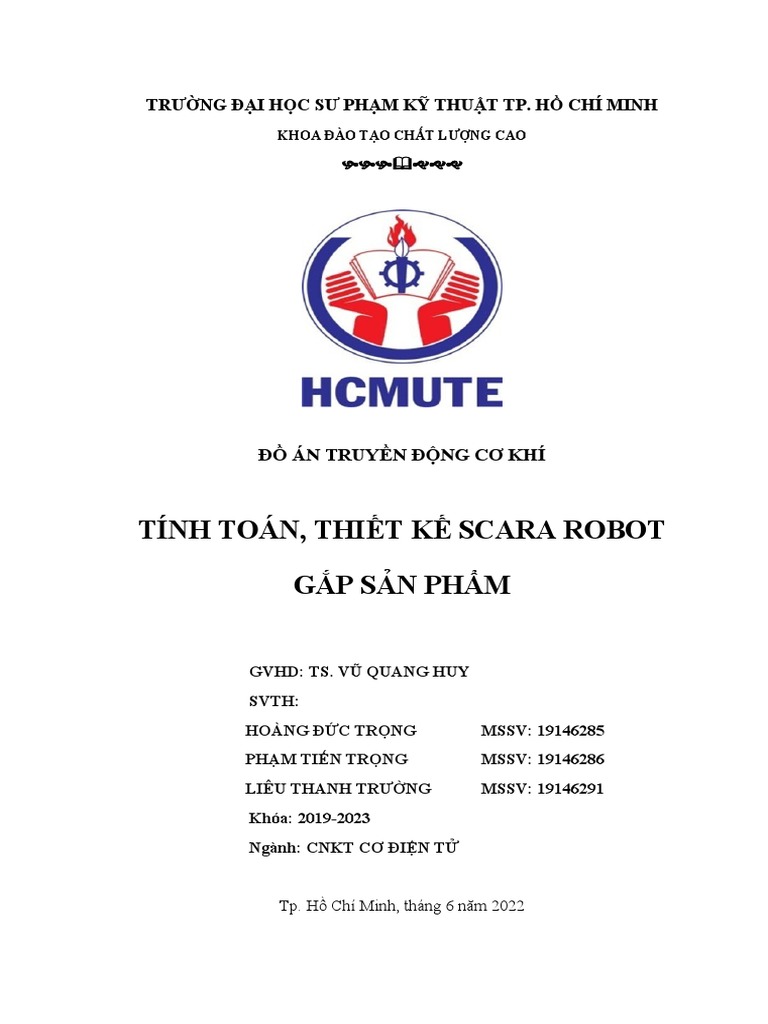 TRƯỜNG ĐẠI HỌC SƯ PHẠM KỸ THUẬT TP. HỒ CHÍ MINH
KHOA ĐÀO TẠO CHẤT LƯỢNG CAO

HCMUTE

ĐỒ ÁN TRUYỀN ĐỘNG CƠ KHÍ

TÍNH TOÁN, THIẾT KẾ SCARA ROBOT
GẮP SẢN PHẨM

GVHD: TS. VŨ QUANG HUY
SVTH:
HOÀNG ĐỨC TRỌNG MSSV: 19146285
PHẠM TIẾN TRỌNG MSSV: 19146286
LIÊU THANH TRƯỜNG MSSV: 19146291
Khóa: 2019-2023
Ngành: CNKT CƠ ĐIỆN TỬ

Tp. Hồ Chí Minh, tháng 6 năm 2022